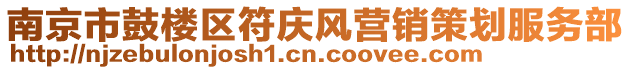 南京市鼓楼区符庆风营销策划服务部
http://njzebulonjosh1.cn.coovee.com